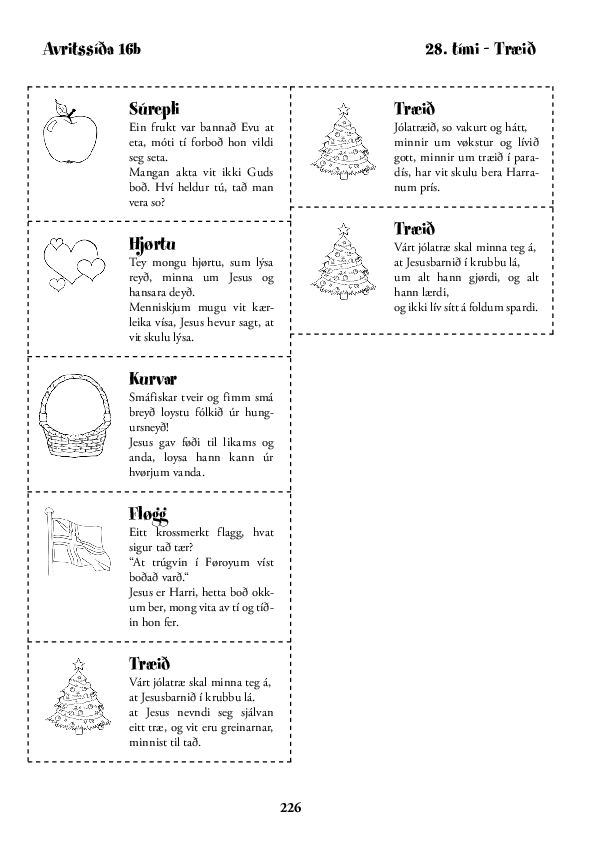 Avritssíða 16b

28. tími - Træið

Súrepli

Ein frukt var bannað Evu at eta, móti tí forboð hon vildi seg seta.
Mangan akta vit ikki Guds boð. Hví heldur tú, tað man vera so?

Hjørtu

Tey mongu hjørtu, sum lýsa reyð, minna um Jesus og hansara deyð.
Menniskjum mugu vit kærleika vísa, Jesus hevur sagt, at vit skulu lýsa.

Kurvar

Smáfiskar tveir og fimm smá breyð loystu fólkið úr hungursneyð!
Jesus gav føði til likams og anda, loysa hann kann úr hvørjum vanda.

Fløgg

Eitt krossmerkt flagg, hvat sigur tað tær?
"At trúgvin í Føroyum víst boðað varð."
Jesus er Harri, hetta boð okkum ber, mong vita av tí og tíðin hon fer.

Træið

Várt jólatræ skal minna teg á, at Jesusbarnið í krubbu lá.
at Jesus nevndi seg sjálvan eitt træ, og vit eru greinarnar, minnist til tað.

Træið

Jólatræið, so vakurt og hátt, minnir um vøkstur og lívið gott, minnir um træið í paradís, har vit skulu bera Harranum prís.

Træið

Várt jólatræ skal minna teg á,
at Jesusbarnið í krubbu lá,
um alt hann gjørdi, og alt hann lærdi,
og ikki lív sítt á foldum spardi.

226